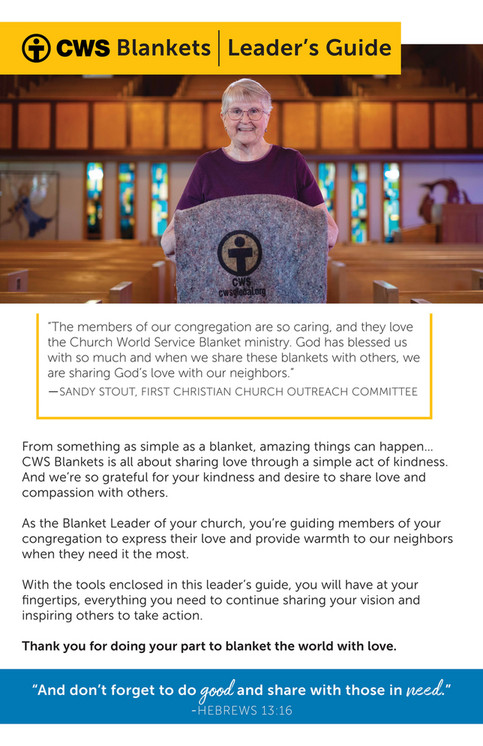 CWS Blankets | Leader's Guide

CWS
cwsglobal.org

"The members of our congregation are so caring, and they love the Church World Service Blanket ministry. God has blessed us with so much and when we share these blankets with others, we are sharing God's love with our neighbors."
—SANDY STOUT, FIRST CHRISTIAN CHURCH OUTREACH COMMITTEE

From something as simple as a blanket, amazing things can happen... CWS Blankets is all about sharing love through a simple act of kindness. And we're so grateful for your kindness and desire to share love and compassion with others.

As the Blanket Leader of your church, you're guiding members of your congregation to express their love and provide warmth to our neighbors when they need it the most.

With the tools enclosed in this leader's guide, you will have at your fingertips, everything you need to continue sharing your vision and inspiring others to take action.

Thank you for doing your part to blanket the world with love.

"And don't forget to do good and share with those in need."
-HEBREWS 13:16